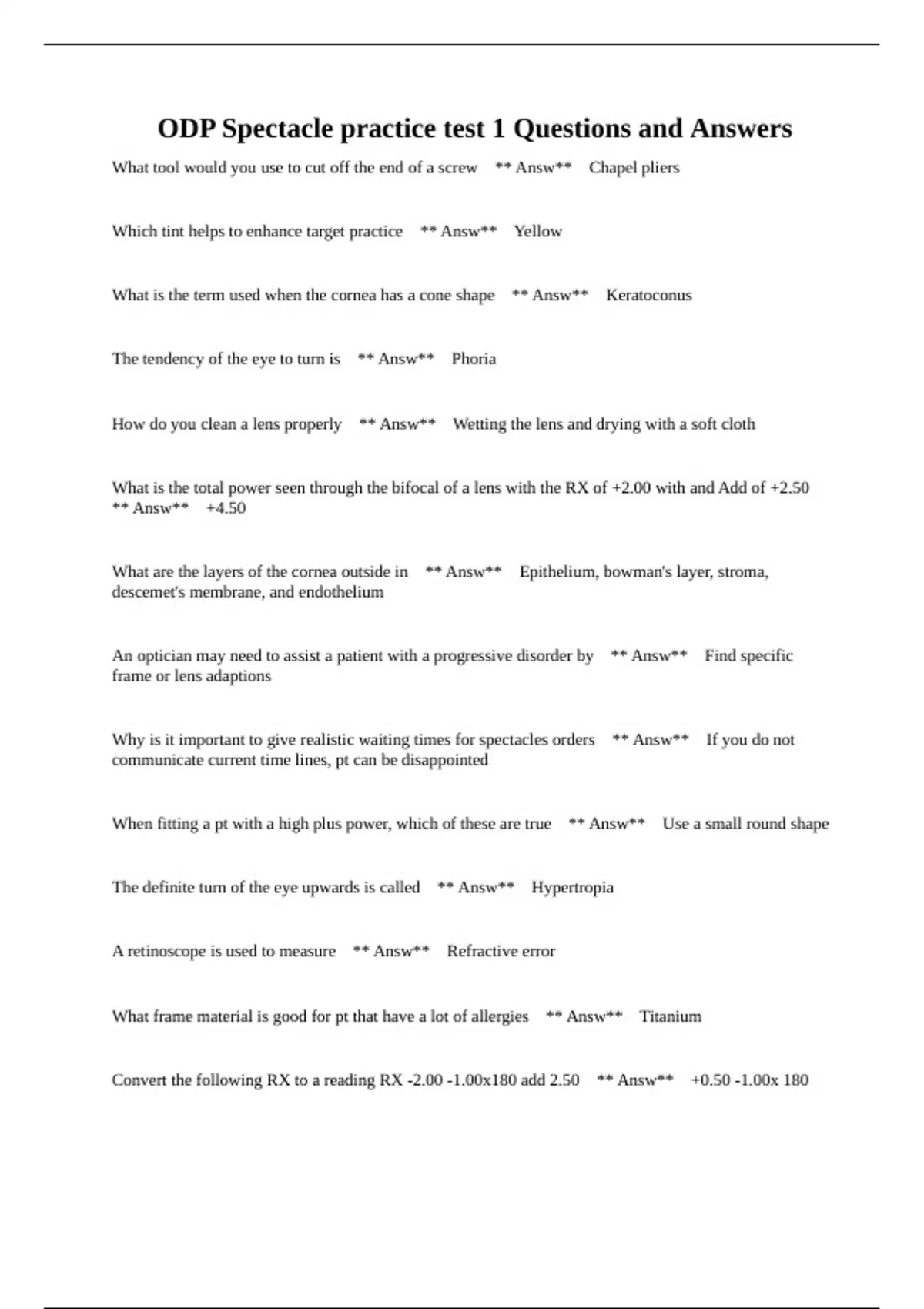 ODP Spectacle practice test 1 Questions and Answers

What tool would you use to cut off the end of a screw ** Answ** Chapel pliers

Which tint helps to enhance target practice ** Answ** Yellow

What is the term used when the cornea has a cone shape ** Answ** Keratoconus

The tendency of the eye to turn is ** Answ** Phoria

How do you clean a lens properly ** Answ** Wetting the lens and drying with a soft cloth

What is the total power seen through the bifocal of a lens with the RX of +2.00 with and Add of +2.50 ** Answ** +4.50

What are the layers of the cornea outside in ** Answ** Epithelium, bowman's layer, stroma, descemet's membrane, and endothelium

An optician may need to assist a patient with a progressive disorder by ** Answ** Find specific frame or lens adaptions

Why is it important to give realistic waiting times for spectacles orders ** Answ** If you do not communicate current time lines, pt can be disappointed

When fitting a pt with a high plus power, which of these are true ** Answ** Use a small round shape

The definite turn of the eye upwards is called ** Answ** Hypertropia

A retinoscope is used to measure ** Answ** Refractive error

What frame material is good for pt that have a lot of allergies ** Answ** Titanium

Convert the following RX to a reading RX -2.00 -1.00x180 add 2.50 ** Answ** +0.50 -1.00x 180